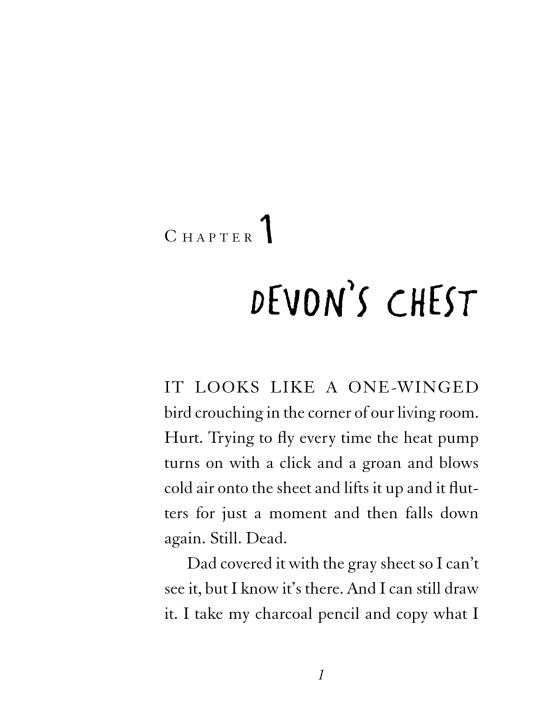 CHAPTER 1

DEVON'S CHEST

IT LOOKS LIKE A ONE-WINGED bird crouching in the corner of our living room. Hurt. Trying to fly every time the heat pump turns on with a click and a groan and blows cold air onto the sheet and lifts it up and it flutters for just a moment and then falls down again. Still. Dead.

Dad covered it with the gray sheet so I can't see it, but I know it's there. And I can still draw it. I take my charcoal pencil and copy what I

1